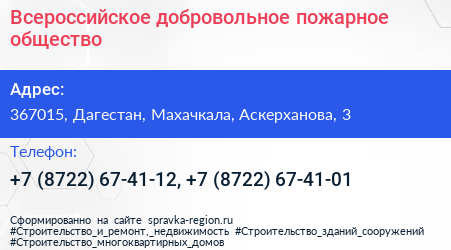 Всероссийское добровольное пожарное общество

Адрес:

367015, Дагестан, Махачкала, Аскерханова, 3

Телефон:

+7 (8722) 67-41-12, +7 (8722) 67-41-01

Сформированно на сайте spravka-region.ru
#Строительство_и_ремонт,_недвижимость #Строительство_зданий_сооружений
#Строительство_многоквартирных_домов